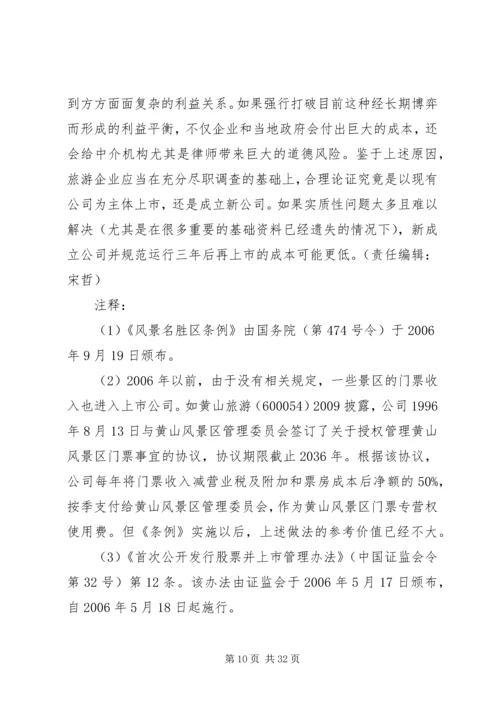 到方方面面复杂的利益关系。如果强行打破目前这种经长期博弈而形成的利益平衡，不仅企业和当地政府会付出巨大的成本，还会给中介机构尤其是律师带来巨大的道德风险。鉴于上述原因，旅游企业应当在充分尽职调查的基础上，合理论证究竟是以现有公司为主体上市，还是成立新公司。如果实质性问题太多且难以解决（尤其是在很多重要的基础资料已经遗失的情况下），新成立公司并规范运行三年后再上市的成本可能更低。（责任编辑：宋哲）

注释：

（1）《风景名胜区条例》由国务院（第474号令）于2006年9月19日颁布。

（2）2006年以前，由于没有相关规定，一些景区的门票收入也进入上市公司。如黄山旅游（600054）2009披露，公司1996年8月13日与黄山风景区管理委员会签订了关于授权管理黄山风景区门票事宜的协议，协议期限截止2036年。根据该协议，公司每年将门票收入减营业税及附加和票房成本后净额的50%，按季支付给黄山风景区管理委员会，作为黄山风景区门票专营权使用费。但《条例》实施以后，上述做法的参考价值已经不大。

（3）《首次公开发行股票并上市管理办法》（中国证监会令第32号）第12条。该办法由证监会于2006年5月17日颁布，自2006年5月18日起施行。

第10页 共32页